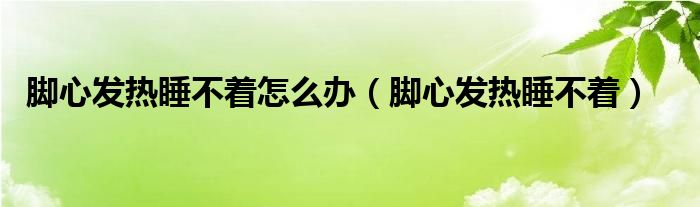 脚心发热睡不着怎么办（脚心发热睡不着）